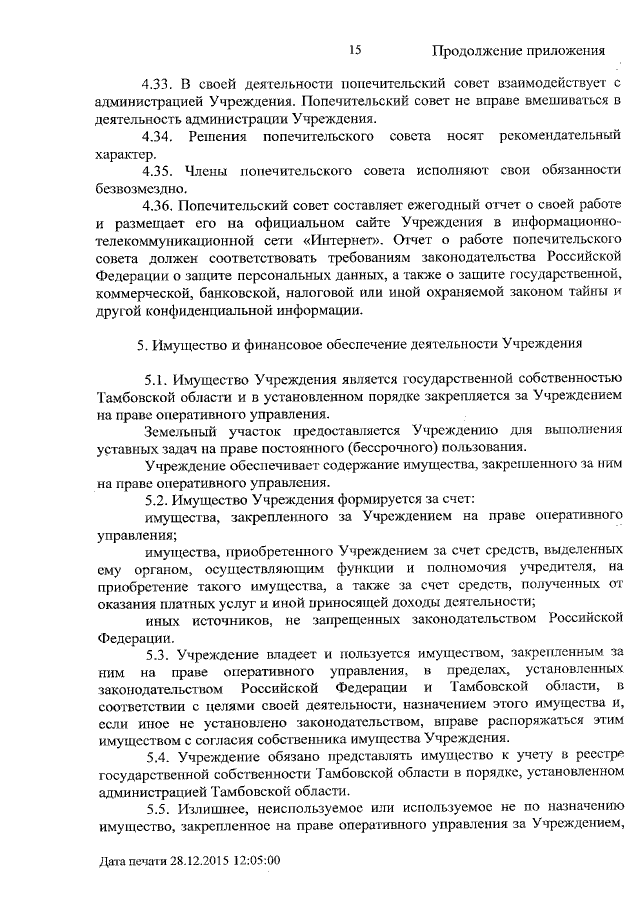 15 Продолжение приложения

4.33. В своей деятельности попечительский совет взаимодействует с администрацией Учреждения. Попечительский совет не вправе вмешиваться в деятельность администрации Учреждения.

4.34. Решения попечительского совета носят рекомендательный характер.

4.35. Члены попечительского совета исполняют свои обязанности безвозмездно.

4.36. Попечительский совет составляет ежегодный отчет о своей работе и размещает его на официальном сайте Учреждения в информационно-телекоммуникационной сети «Интернет». Отчет о работе попечительского совета должен соответствовать требованиям законодательства Российской Федерации о защите персональных данных, а также о защите государственной, коммерческой, банковской, налоговой или иной охраняемой законом тайны и другой конфиденциальной информации.

5. Имущество и финансовое обеспечение деятельности Учреждения

5.1. Имущество Учреждения является государственной собственностью Тамбовской области и в установленном порядке закрепляется за Учреждением на праве оперативного управления.

Земельный участок предоставляется Учреждению для выполнения уставных задач на праве постоянного (бессрочного) пользования.

Учреждение обеспечивает содержание имущества, закрепленного за ним на праве оперативного управления.

5.2. Имущество Учреждения формируется за счет:

имущества, закрепленного за Учреждением на праве оперативного управления;

имущества, приобретенного Учреждением за счет средств, выделенных ему органом, осуществляющим функции и полномочия учредителя, на приобретение такого имущества, а также за счет средств, полученных от оказания платных услуг и иной приносящей доходы деятельности;

иных источников, не запрещенных законодательством Российской Федерации.

5.3. Учреждение владеет и пользуется имуществом, закрепленным за ним на праве оперативного управления, в пределах, установленных законодательством Российской Федерации и Тамбовской области, в соответствии с целями своей деятельности, назначением этого имущества и, если иное не установлено законодательством, вправе распоряжаться этим имуществом с согласия собственника имущества Учреждения.

5.4. Учреждение обязано представлять имущество к учету в реестре государственной собственности Тамбовской области в порядке, установленном администрацией Тамбовской области.

5.5. Излишнее, неиспользуемое или используемое не по назначению имущество, закрепленное на праве оперативного управления за Учреждением,

Дата печати 28.12.2015 12:05:00